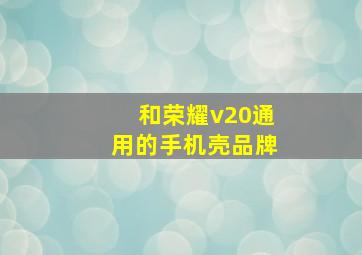 和荣耀v20通用的手机壳品牌